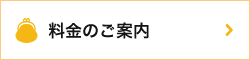 料金のご案内